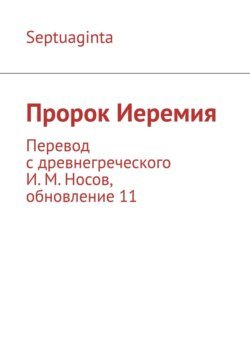 Septuaginta

Пророк Иеремия

Перевод с древнегреческого И. М. Носов, обновление 11